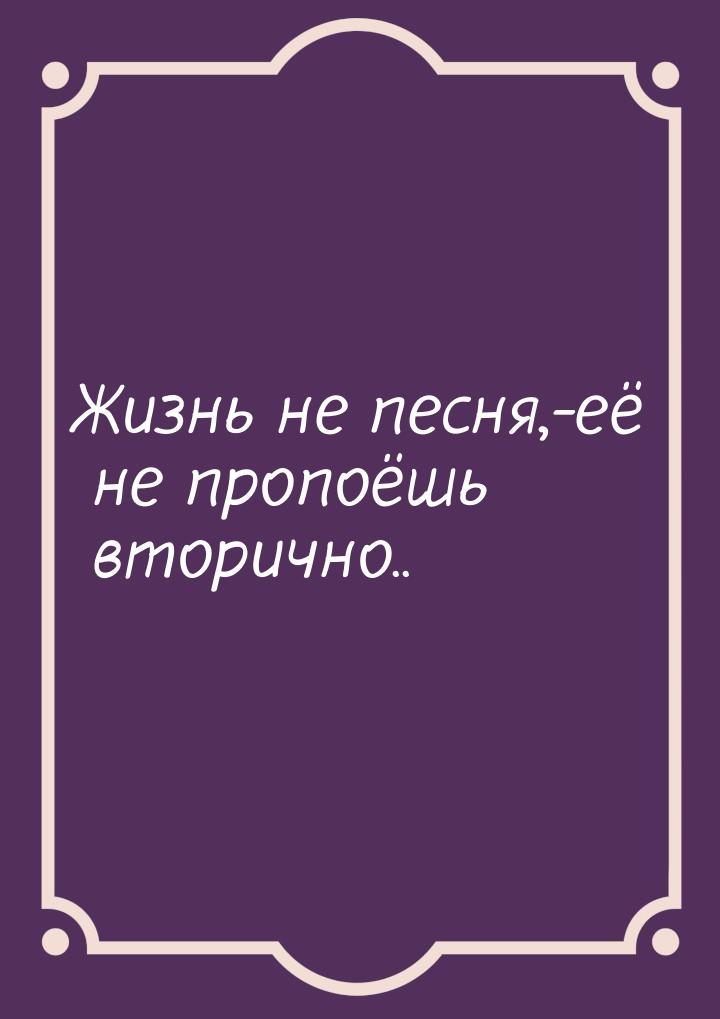 Жизнь не песня,-её не пропоёшь вторично..